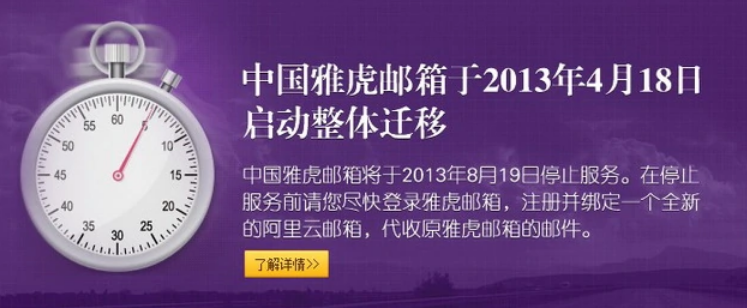 60
5
10
15
20
25
30
35
40
45
50
55

中国雅虎邮箱于2013年4月18日启动整体迁移

中国雅虎邮箱将于2013年8月19日停止服务。在停止服务前请您尽快登录雅虎邮箱，注册并绑定一个全新的阿里云邮箱，代收原雅虎邮箱的邮件。

了解详情>>